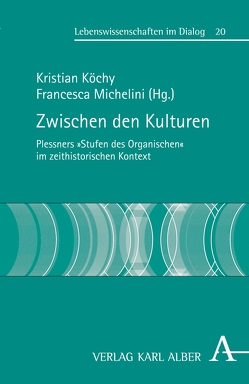 Lebenswissenschaften im Dialog 20

Kristian Köchy
Francesca Michelini (Hg.)

Zwischen den Kulturen

Plessners »Stufen des Organischen« im zeithistorischen Kontext

VERLAG KARL ALBER

A